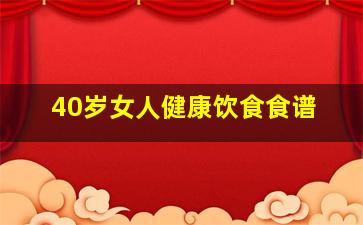 40岁女人健康饮食食谱